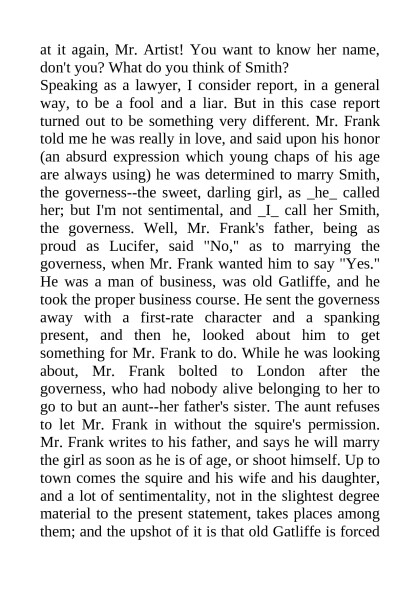 at it again, Mr. Artist! You want to know her name, don't you? What do you think of Smith?
Speaking as a lawyer, I consider report, in a general way, to be a fool and a liar. But in this case report turned out to be something very different. Mr. Frank told me he was really in love, and said upon his honor (an absurd expression which young chaps of his age are always using) he was determined to marry Smith, the governess--the sweet, darling girl, as _he_ called her; but I'm not sentimental, and _I_ call her Smith, the governess. Well, Mr. Frank's father, being as proud as Lucifer, said "No," as to marrying the governess, when Mr. Frank wanted him to say "Yes." He was a man of business, was old Gatliffe, and he took the proper business course. He sent the governess away with a first-rate character and a spanking present, and then he, looked about him to get something for Mr. Frank to do. While he was looking about, Mr. Frank bolted to London after the governess, who had nobody alive belonging to her to go to but an aunt--her father's sister. The aunt refuses to let Mr. Frank in without the squire's permission. Mr. Frank writes to his father, and says he will marry the girl as soon as he is of age, or shoot himself. Up to town comes the squire and his wife and his daughter, and a lot of sentimentality, not in the slightest degree material to the present statement, takes places among them; and the upshot of it is that old Gatliffe is forced